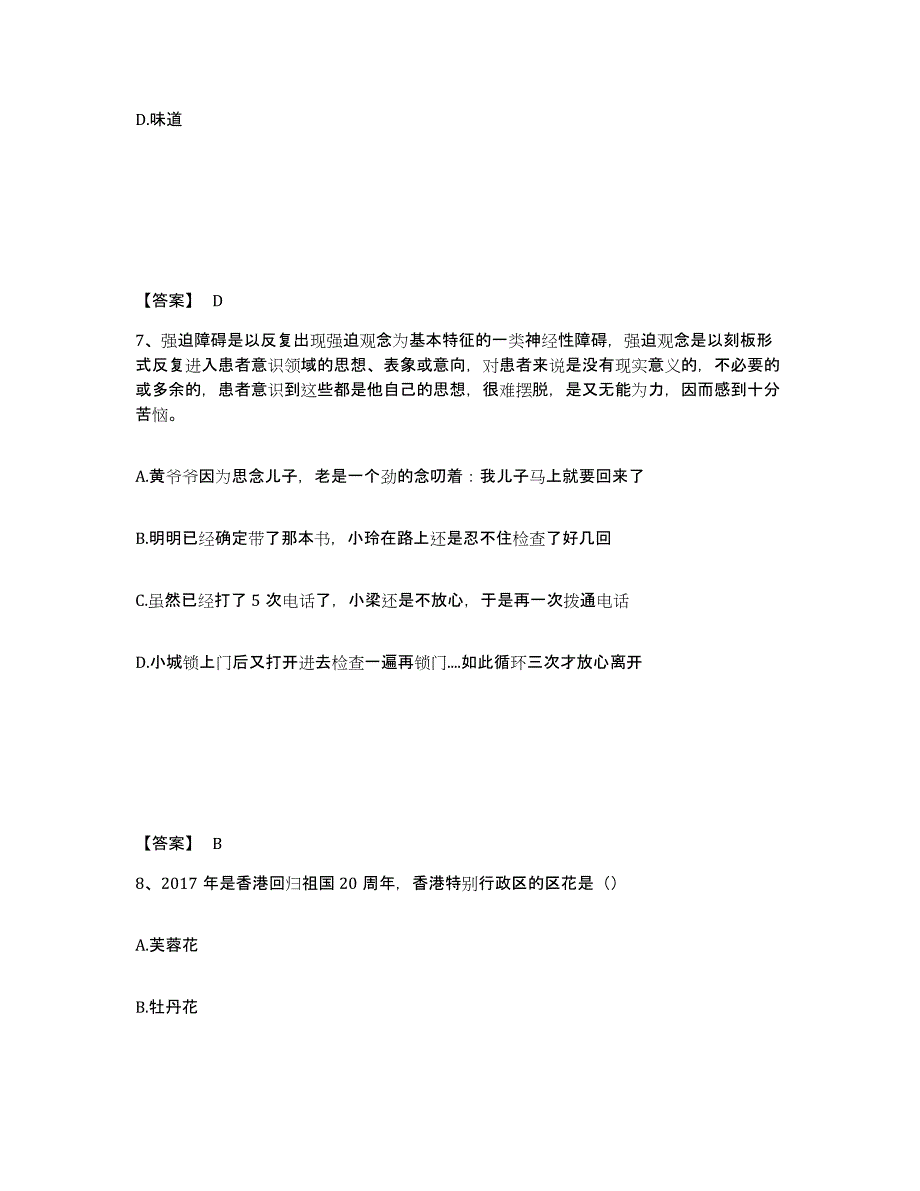 D.味道

【答案】 D

7、强迫障碍是以反复出现强迫观念为基本特征的一类神经性障碍，强迫观念是以刻板形式反复进入患者意识领域的思想、表象或意向，对患者来说是没有现实意义的，不必要的或多余的，患者意识到这些都是他自己的思想，很难摆脱，是又无能为力，因而感到十分苦恼。

A.黄爷爷因为思念儿子，老是一个劲的念叨着：我儿子马上就要回来了

B.明明已经确定带了那本书，小玲在路上还是忍不住检查了好几回

C.虽然已经打了 5 次电话了，小梁还是不放心，于是再一次拨通电话

D.小城锁上门后又打开进去检查一遍再锁门....如此循环三次才放心离开

【答案】 B

8、2017 年是香港回归祖国 20 周年，香港特别行政区的区花是（）

A.芙蓉花

B.牡丹花